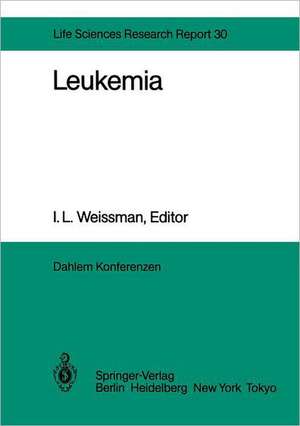 Life Sciences Research Report 30

Leukemia

I. L. Weissman, Editor

Dahlem Konferenzen

Springer-Verlag
Berlin Heidelberg New York Tokyo